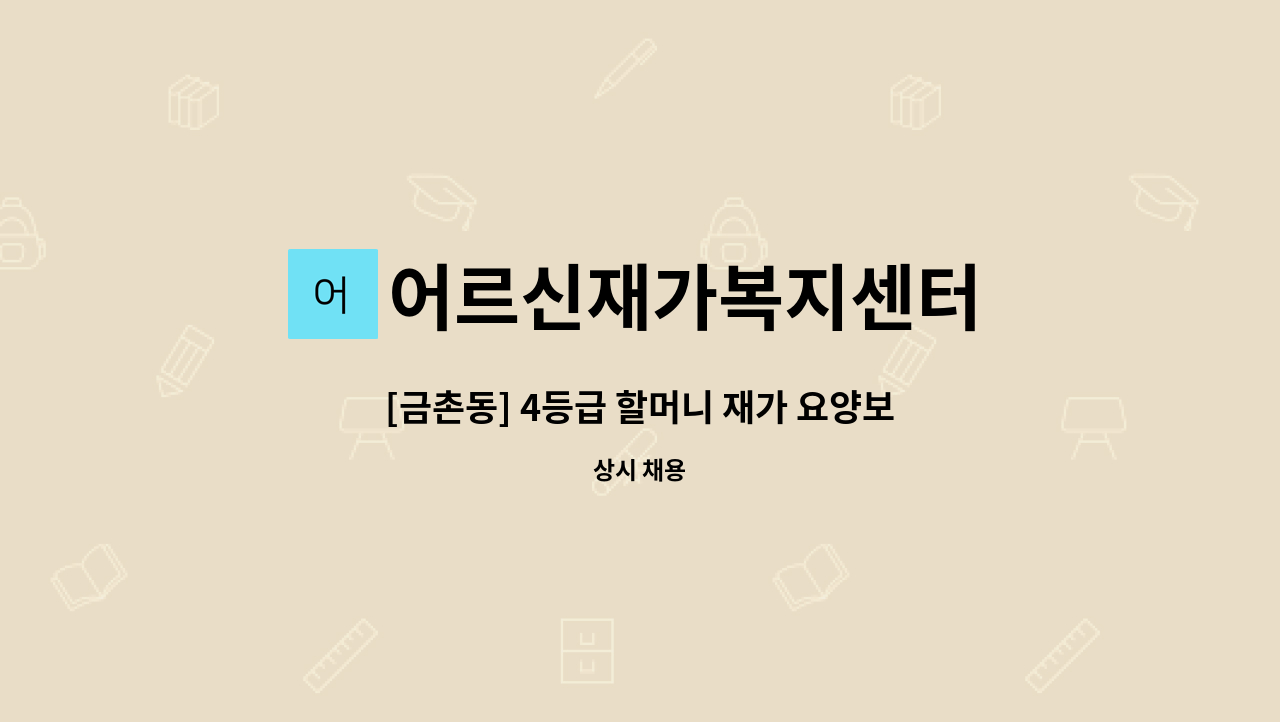 어 어르신재가복지센터

[금촌동] 4등급 할머니 재가 요양보

상시 채용